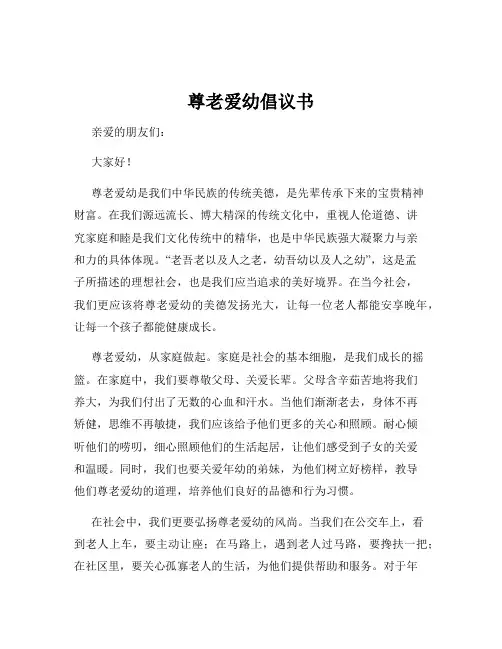 尊老爱幼倡议书

亲爱的朋友们：

大家好！

尊老爱幼是我们中华民族的传统美德，是先辈传承下来的宝贵精神财富。在我们源远流长、博大精深的传统文化中，重视人伦道德、讲究家庭和睦是我们文化传统中的精华，也是中华民族强大凝聚力与亲和力的具体体现。“老吾老以及人之老，幼吾幼以及人之幼”，这是孟子所描述的理想社会，也是我们应当追求的美好境界。在当今社会，我们更应该将尊老爱幼的美德发扬光大，让每一位老人都能安享晚年，让每一个孩子都能健康成长。

尊老爱幼，从家庭做起。家庭是社会的基本细胞，是我们成长的摇篮。在家庭中，我们要尊敬父母、关爱长辈。父母含辛茹苦地将我们养大，为我们付出了无数的心血和汗水。当他们渐渐老去，身体不再矫健，思维不再敏捷，我们应该给予他们更多的关心和照顾。耐心倾听他们的唠叨，细心照顾他们的生活起居，让他们感受到子女的关爱和温暖。同时，我们也要关爱年幼的弟妹，为他们树立好榜样，教导他们尊老爱幼的道理，培养他们良好的品德和行为习惯。

在社会中，我们更要弘扬尊老爱幼的风尚。当我们在公交车上，看到老人上车，要主动让座；在马路上，遇到老人过马路，要搀扶一把；在社区里，要关心孤寡老人的生活，为他们提供帮助和服务。对于年